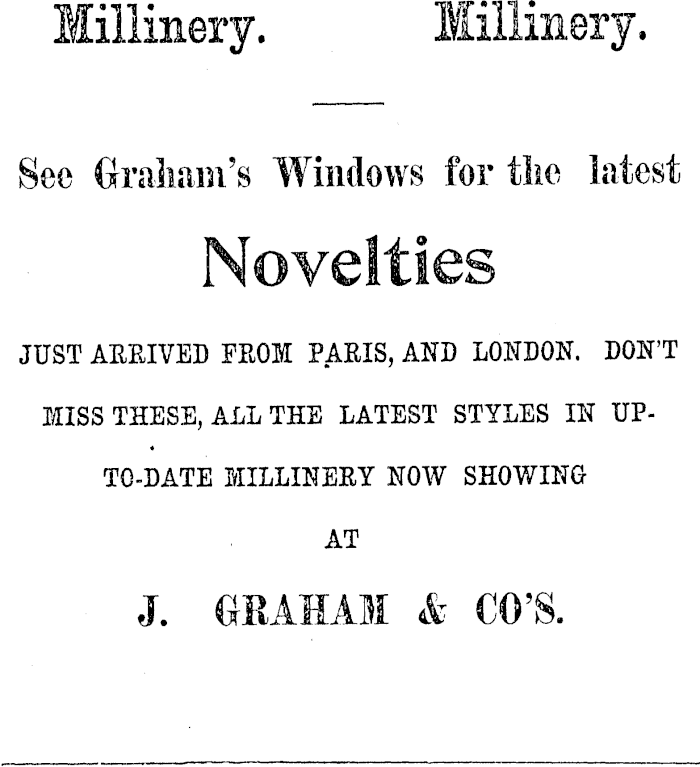 Millinery. Millinery.

See Graham's Windows for the latest

Novelties

JUST ARRIVED FROM PARIS, AND LONDON. DON'T MISS THESE, ALL THE LATEST STYLES IN UP-TO-DATE MILLINERY NOW SHOWING

AT

J. GRAHAM & CO'S.